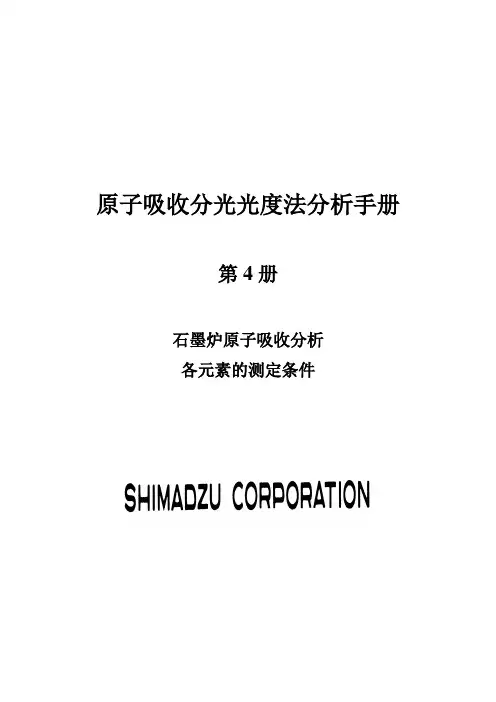 原子吸收分光光度法分析手册

第4册

石墨炉原子吸收分析
各元素的测定条件

SHIMADZU CORPORATION